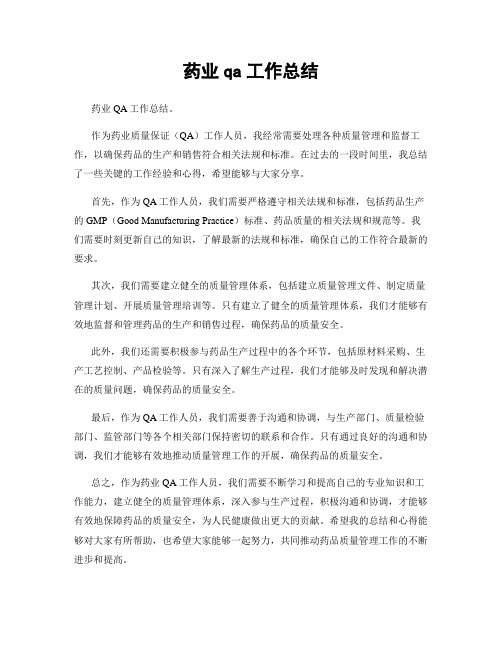 药业 qa 工作总结

药业 QA 工作总结。

作为药业质量保证（QA）工作人员，我经常需要处理各种质量管理和监督工作，以确保药品的生产和销售符合相关法规和标准。在过去的一段时间里，我总结了一些关键的工作经验和心得，希望能够与大家分享。

首先，作为 QA 工作人员，我们需要严格遵守相关法规和标准，包括药品生产的 GMP（Good Manufacturing Practice）标准、药品质量的相关法规和规范等。我们需要时刻更新自己的知识，了解最新的法规和标准，确保自己的工作符合最新的要求。

其次，我们需要建立健全的质量管理体系，包括建立质量管理文件、制定质量管理计划、开展质量管理培训等。只有建立了健全的质量管理体系，我们才能够有效地监督和管理药品的生产和销售过程，确保药品的质量安全。

此外，我们还需要积极参与药品生产过程中的各个环节，包括原材料采购、生产工艺控制、产品检验等。只有深入了解生产过程，我们才能够及时发现和解决潜在的质量问题，确保药品的质量安全。

最后，作为 QA 工作人员，我们需要善于沟通和协调，与生产部门、质量检验部门、监管部门等各个相关部门保持密切的联系和合作。只有通过良好的沟通和协调，我们才能够有效地推动质量管理工作的开展，确保药品的质量安全。

总之，作为药业 QA 工作人员，我们需要不断学习和提高自己的专业知识和工作能力，建立健全的质量管理体系，深入参与生产过程，积极沟通和协调，才能够有效地保障药品的质量安全，为人民健康做出更大的贡献。希望我的总结和心得能够对大家有所帮助，也希望大家能够一起努力，共同推动药品质量管理工作的不断进步和提高。